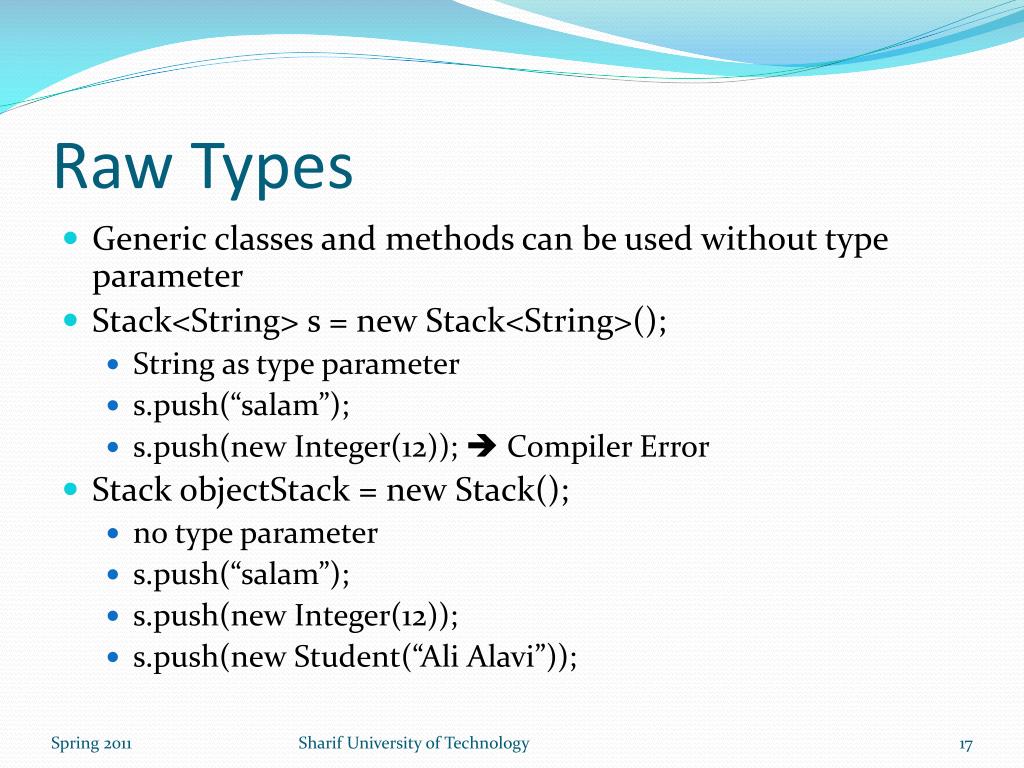 Raw Types

- Generic classes and methods can be used without type parameter
- Stack<String> s = new Stack<String>();
  - String as type parameter
  - s.push(“salam”);
  - s.push(new Integer(12)); ➔ Compiler Error
- Stack objectStack = new Stack();
  - no type parameter
  - s.push(“salam”);
  - s.push(new Integer(12));
  - s.push(new Student(“Ali Alavi”));

Spring 2011 Sharif University of Technology 17